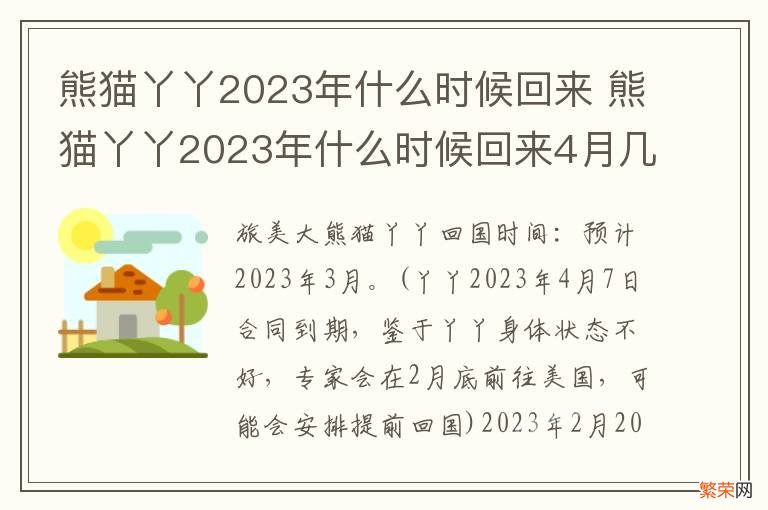 熊猫丫丫2023年什么时候回来 熊猫丫丫2023年什么时候回来4月几

旅美大熊猫丫丫回国时间：预计2023年3月。（丫丫2023年4月7日合同到期，鉴于丫丫身体状态不好，专家会在2月底前往美国，可能会安排提前回国）2023年2月20

繁荣网